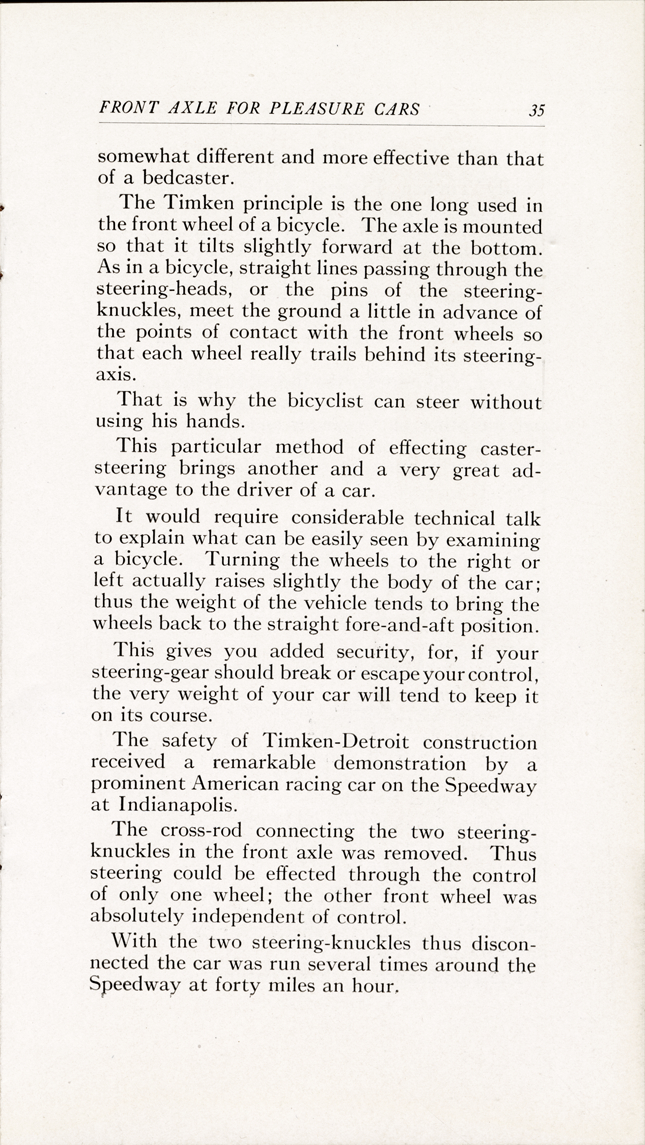 FRONT AXLE FOR PLEASURE CARS 35

somewhat different and more effective than that of a bedcaster.

The Timken principle is the one long used in the front wheel of a bicycle. The axle is mounted so that it tilts slightly forward at the bottom. As in a bicycle, straight lines passing through the steering-heads, or the pins of the steering-knuckles, meet the ground a little in advance of the points of contact with the front wheels so that each wheel really trails behind its steering-axis.

That is why the bicyclist can steer without using his hands.

This particular method of effecting caster-steering brings another and a very great advantage to the driver of a car.

It would require considerable technical talk to explain what can be easily seen by examining a bicycle. Turning the wheels to the right or left actually raises slightly the body of the car; thus the weight of the vehicle tends to bring the wheels back to the straight fore-and-aft position.

This gives you added security, for, if your steering-gear should break or escape your control, the very weight of your car will tend to keep it on its course.

The safety of Timken-Detroit construction received a remarkable demonstration by a prominent American racing car on the Speedway at Indianapolis.

The cross-rod connecting the two steering-knuckles in the front axle was removed. Thus steering could be effected through the control of only one wheel; the other front wheel was absolutely independent of control.

With the two steering-knuckles thus disconnected the car was run several times around the Speedway at forty miles an hour.